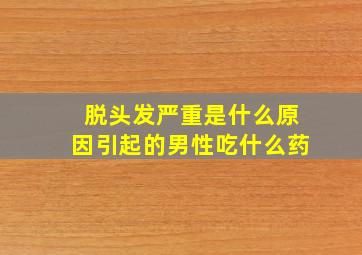 脱头发严重是什么原因引起的男性吃什么药